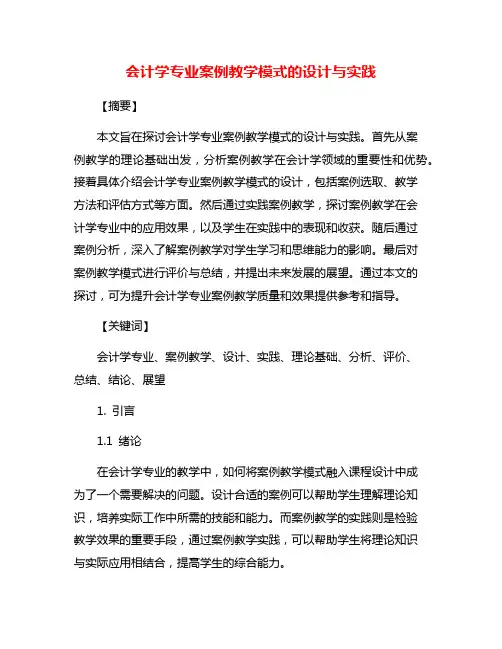 会计学专业案例教学模式的设计与实践

【摘要】

本文旨在探讨会计学专业案例教学模式的设计与实践。首先从案例教学的理论基础出发，分析案例教学在会计学领域的重要性和优势。接着具体介绍会计学专业案例教学模式的设计，包括案例选取、教学方法和评估方式等方面。然后通过实践案例教学，探讨案例教学在会计学专业中的应用效果，以及学生在实践中的表现和收获。随后通过案例分析，深入了解案例教学对学生学习和思维能力的影响。最后对案例教学模式进行评价与总结，并提出未来发展的展望。通过本文的探讨，可为提升会计学专业案例教学质量和效果提供参考和指导。

【关键词】

会计学专业、案例教学、设计、实践、理论基础、分析、评价、总结、结论、展望

1. 引言

1.1 绪论

在会计学专业的教学中，如何将案例教学模式融入课程设计中成为了一个需要解决的问题。设计合适的案例可以帮助学生理解理论知识，培养实际工作中所需的技能和能力。而案例教学的实践则是检验教学效果的重要手段，通过案例教学实践，可以帮助学生将理论知识与实际应用相结合，提高学生的综合能力。